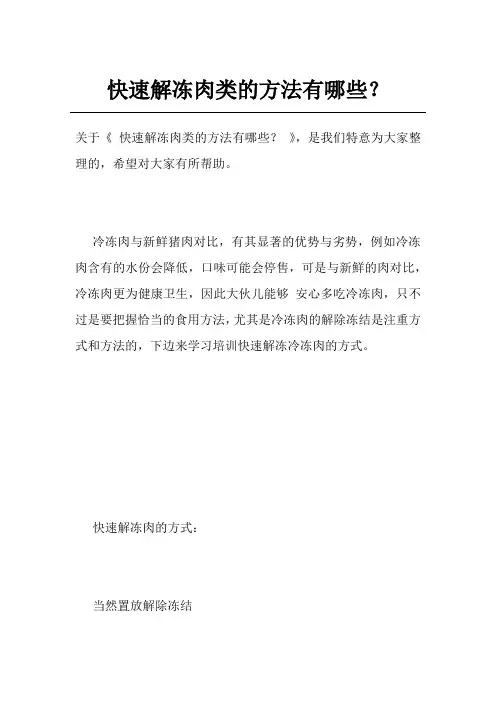 快速解冻肉类的方法有哪些?

关于《 快速解冻肉类的方法有哪些? 》,是我们特意为大家整理的,希望对大家有所帮助。

冷冻肉与新鲜猪肉对比，有其显著的优势与劣势，例如冷冻肉含有的水份会降低，口味可能会停售，可是与新鲜的肉对比，冷冻肉更为健康卫生，因此大伙儿能够 安心多吃冷冻肉，只不过是要把握恰当的食用方法，尤其是冷冻肉的解除冻结是注重方式和方法的，下边来学习培训快速解冻冷冻肉的方式。

快速解冻肉的方式:

当然置放解除冻结